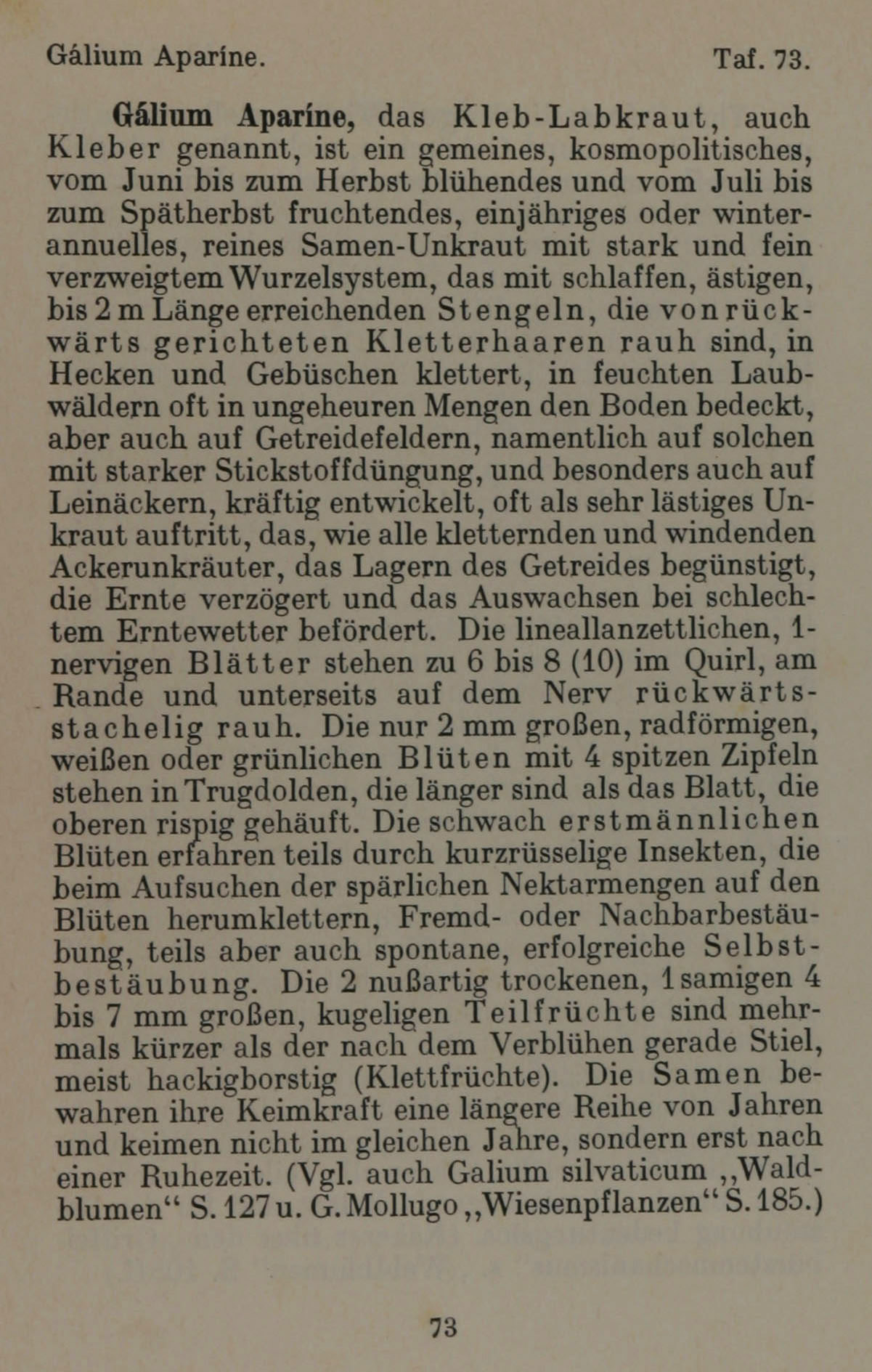 Gálium Aparíne. Taf. 73.

Gálium Aparíne, das Kleb-Labkraut, auch Kleber genannt, ist ein gemeines, kosmopolitisches, vom Juni bis zum Herbst blühendes und vom Juli bis zum Spätherbst fruchtendes, einjähriges oder winterannuelles, reines Samen-Unkraut mit stark und fein verzweigtem Wurzelsystem, das mit schlaffen, ästigen, bis 2 m Länge erreichenden Stengeln, die von rückwärts gerichteten Kletterhaaren rauh sind, in Hecken und Gebüschen klettert, in feuchten Laubwäldern oft in ungeheuren Mengen den Boden bedeckt, aber auch auf Getreidefeldern, namentlich auf solchen mit starker Stickstoffdüngung, und besonders auch auf Leinäckern, kräftig entwickelt, oft als sehr lästiges Unkraut auftritt, das, wie alle kletternden und windenden Ackerunkräuter, das Lagern des Getreides begünstigt, die Ernte verzögert und das Auswachsen bei schlechtem Erntewetter befördert. Die lineallanzettlichen, 1-nervigen Blätter stehen zu 6 bis 8 (10) im Quirl, am Rande und unterseits auf dem Nerv rückwärtsstachelig rauh. Die nur 2 mm großen, radförmigen, weißen oder grünlichen Blüten mit 4 spitzen Zipfeln stehen in Trugdolden, die länger sind als das Blatt, die oberen rispig gehäuft. Die schwach erstmännlichen Blüten erfahren teils durch kurzrüsselige Insekten, die beim Aufsuchen der spärlichen Nektarmengen auf den Blüten herumklettern, Fremd- oder Nachbarbestäubung, teils aber auch spontane, erfolgreiche Selbstbestäubung. Die 2 nußartig trockenen, 1samigen 4 bis 7 mm großen, kugeligen Teilfrüchte sind mehrmals kürzer als der nach dem Verblühen gerade Stiel, meist hackigborstig (Klettfrüchte). Die Samen bewahren ihre Keimkraft eine längere Reihe von Jahren und keimen nicht im gleichen Jahre, sondern erst nach einer Ruhezeit. (Vgl. auch Galium silvaticum „Waldblumen“ S. 127 u. G. Mollugo „Wiesenpflanzen“ S. 185.)

73